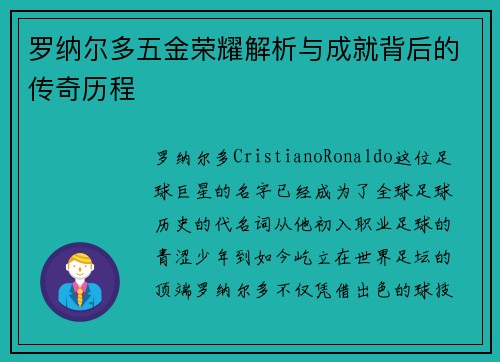 罗纳尔多五金荣耀解析与成就背后的传奇历程

罗纳尔多CristianoRonaldo这位足球巨星的名字已经成为了全球足球历史的代名词从他初入职业足球的青涩少年到如今屹立在世界足坛的顶端罗纳尔多不仅凭借出色的球技